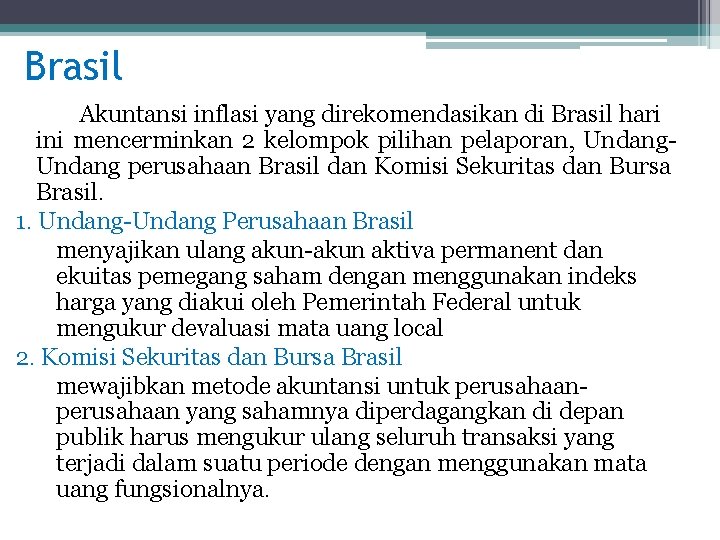 Brasil

Akuntansi inflasi yang direkomendasikan di Brasil hari ini mencerminkan 2 kelompok pilihan pelaporan, Undang-Undang perusahaan Brasil dan Komisi Sekuritas dan Bursa Brasil.

1. Undang-Undang Perusahaan Brasil

menyajikan ulang akun-akun aktiva permanent dan ekuitas pemegang saham dengan menggunakan indeks harga yang diakui oleh Pemerintah Federal untuk mengukur devaluasi mata uang local

2. Komisi Sekuritas dan Bursa Brasil

mewajibkan metode akuntansi untuk perusahaan-perusahaan yang sahamnya diperdagangkan di depan publik harus mengukur ulang seluruh transaksi yang terjadi dalam suatu periode dengan menggunakan mata uang fungsionalnya.